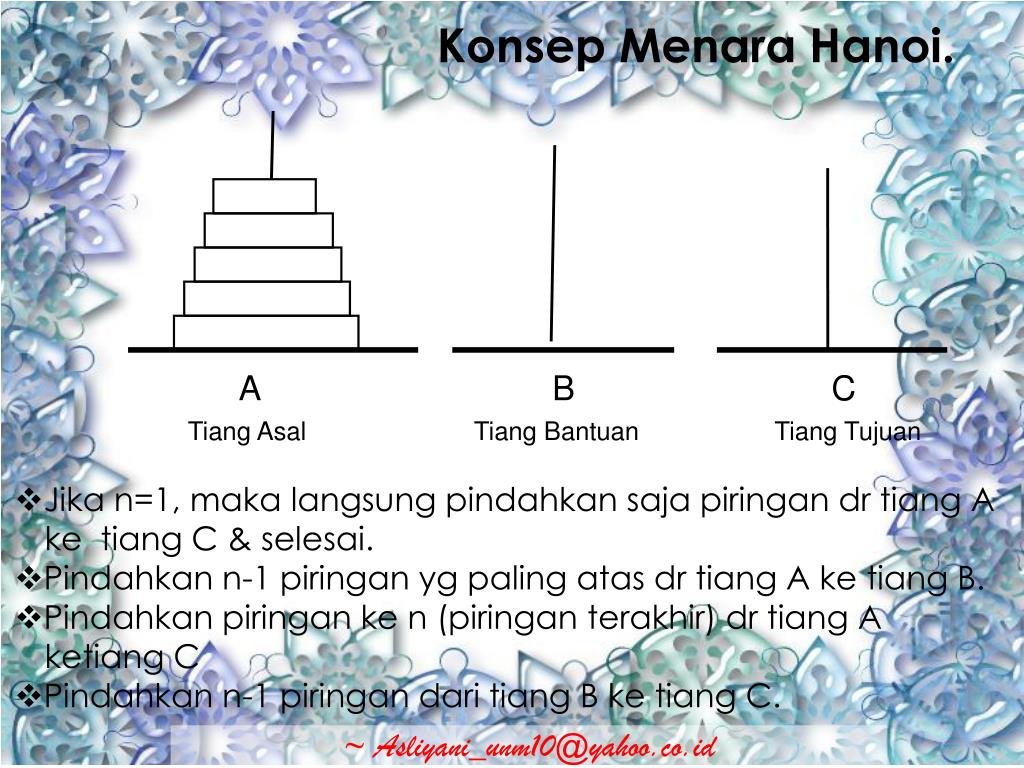 Konsep Menara Hanoi.

A
Tiang Asal

B
Tiang Bantuan

C
Tiang Tujuan

❖Jika n=1, maka langsung pindahkan saja piringan dr tiang A ke tiang C & selesai.
❖Pindahkan n-1 piringan yg paling atas dr tiang A ke tiang B.
❖Pindahkan piringan ke n (piringan terakhir) dr tiang A ketiang C
❖Pindahkan n-1 piringan dari tiang B ke tiang C.

~ Asliyani_unm10@yahoo.co.id